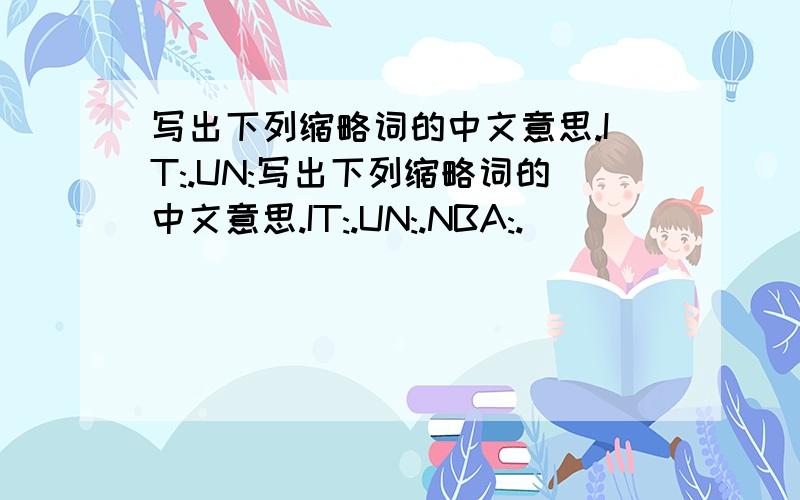 写出下列缩略词的中文意思.IT:.UN:写出下列缩略词的中文意思.IT:.UN:.NBA:.